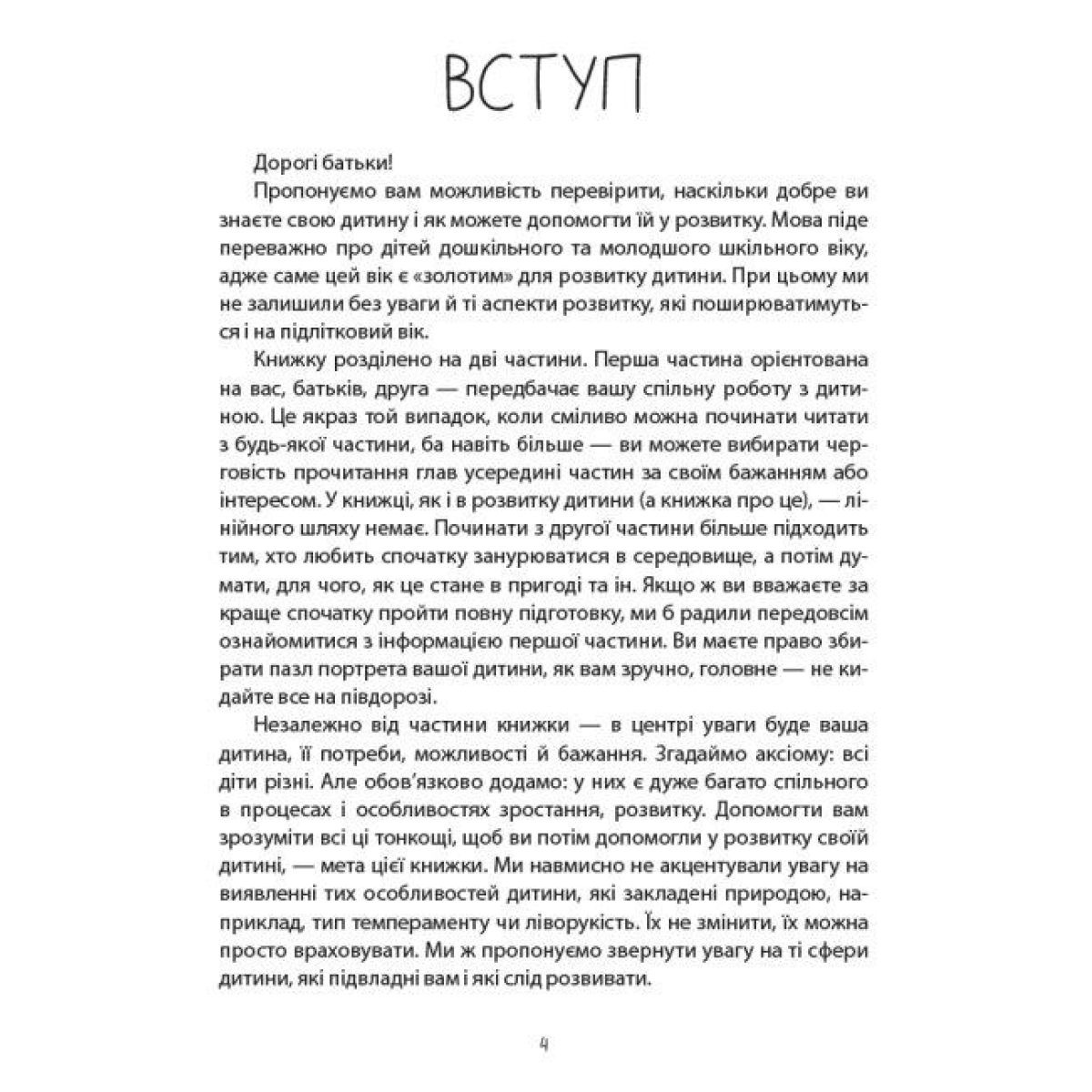 ВСТУП

Дорогі батьки!

Пропонуємо вам можливість перевірити, наскільки добре ви знаєте свою дитину і як можете допомогти їй у розвитку. Мова піде переважно про дітей дошкільного та молодшого шкільного віку, адже саме цей вік є «золотим» для розвитку дитини. При цьому ми не залишили без уваги й ті аспекти розвитку, які поширюватимуться і на підлітковий вік.

Книжку розділено на дві частини. Перша частина орієнтована на вас, батьків, друга — передбачає вашу спільну роботу з дитиною. Це якраз той випадок, коли сміливо можна починати читати з будь-якої частини, ба навіть більше — ви можете вибирати черговість прочитання глав усередині частин за своїм бажанням або інтересом. У книжці, як і в розвитку дитини (а книжка про це), — лінійного шляху немає. Починати з другої частини більше підходить тим, хто любить спочатку занурюватися в середовище, а потім думати, для чого, як це стане в пригоді та ін. Якщо ж ви вважаєте за краще спочатку пройти повну підготовку, ми б радили передовсім ознайомитися з інформацією першої частини. Ви маєте право збирати пазл портрета вашої дитини, як вам зручно, головне — не кидайте все на півдорозі.

Незалежно від частини книжки — в центрі уваги буде ваша дитина, її потреби, можливості й бажання. Згадаймо аксіому: всі діти різні. Але обов'язково додамо: у них є дуже багато спільного в процесах і особливостях зростання, розвитку. Допомогти вам зрозуміти всі ці тонкощі, щоб ви потім допомогли у розвитку своїй дитині, — мета цієї книжки. Ми навмисно не акцентували увагу на виявленні тих особливостей дитини, які закладені природою, наприклад, тип темпераменту чи ліворукість. Їх не змінити, їх можна просто враховувати. Ми ж пропонуємо звернути увагу на ті сфери дитини, які підвладні вам і які слід розвивати.

4